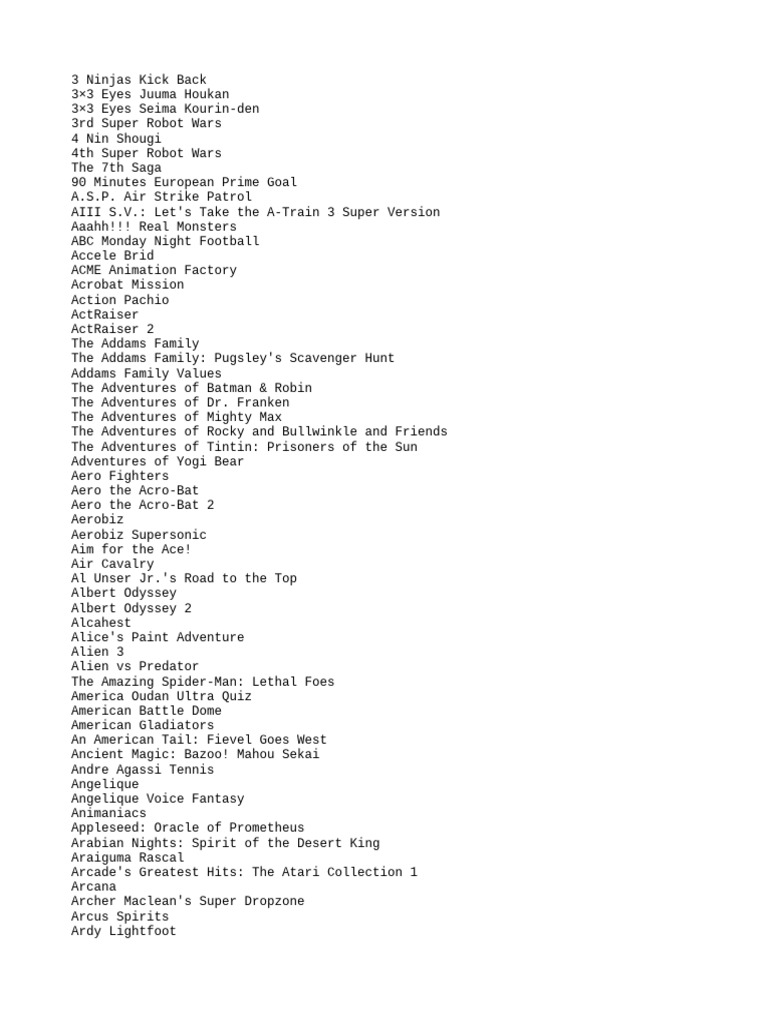 3 Ninjas Kick Back
3×3 Eyes Juuma Houkan
3×3 Eyes Seima Kourin-den
3rd Super Robot Wars
4 Nin Shougi
4th Super Robot Wars
The 7th Saga
90 Minutes European Prime Goal
A.S.P. Air Strike Patrol
AIII S.V.: Let's Take the A-Train 3 Super Version
Aaahh!!! Real Monsters
ABC Monday Night Football
Accele Brid
ACME Animation Factory
Acrobat Mission
Action Pachio
ActRaiser
ActRaiser 2
The Addams Family
The Addams Family: Pugsley's Scavenger Hunt
Addams Family Values
The Adventures of Batman & Robin
The Adventures of Dr. Franken
The Adventures of Mighty Max
The Adventures of Rocky and Bullwinkle and Friends
The Adventures of Tintin: Prisoners of the Sun
Adventures of Yogi Bear
Aero Fighters
Aero the Acro-Bat
Aero the Acro-Bat 2
Aerobiz
Aerobiz Supersonic
Aim for the Ace!
Air Cavalry
Al Unser Jr.'s Road to the Top
Albert Odyssey
Albert Odyssey 2
Alcahest
Alice's Paint Adventure
Alien 3
Alien vs Predator
The Amazing Spider-Man: Lethal Foes
America Oudan Ultra Quiz
American Battle Dome
American Gladiators
An American Tail: Fievel Goes West
Ancient Magic: Bazoo! Mahou Sekai
Andre Agassi Tennis
Angelique
Angelique Voice Fantasy
Animaniacs
Appleseed: Oracle of Prometheus
Arabian Nights: Spirit of the Desert King
Araiguma Rascal
Arcade's Greatest Hits: The Atari Collection 1
Arcana
Archer Maclean's Super Dropzone
Arcus Spirits
Ardy Lightfoot